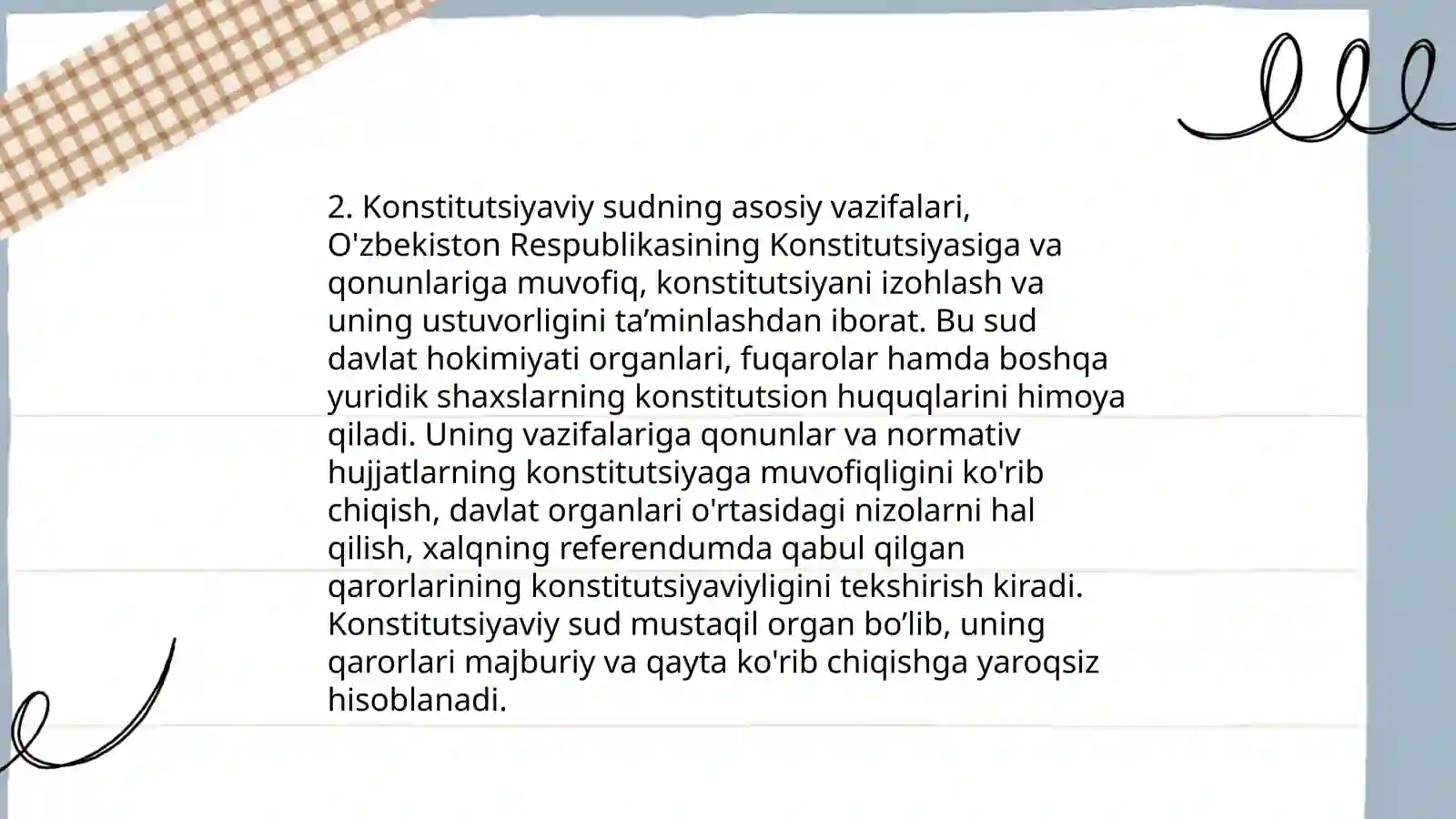 2. Konstitutsiyaviy sudning asosiy vazifalari, O'zbekiston Respublikasining Konstitutsiyasiga va qonunlariga muvofiq, konstitutsiyani izohlash va uning ustuvorligini ta’minlashdan iborat. Bu sud davlat hokimiyati organlari, fuqarolar hamda boshqa yuridik shaxslarning konstitutsion huquqlarini himoya qiladi. Uning vazifalariga qonunlar va normativ hujjatlarning konstitutsiyaga muvofiqligini ko'rib chiqish, davlat organlari o'rtasidagi nizolarni hal qilish, xalqning referendumda qabul qilgan qarorlarining konstitutsiyaviyligini tekshirish kiradi. Konstitutsiyaviy sud mustaqil organ bo’lib, uning qarorlari majburiy va qayta ko'rib chiqishga yaroqsiz hisoblanadi.